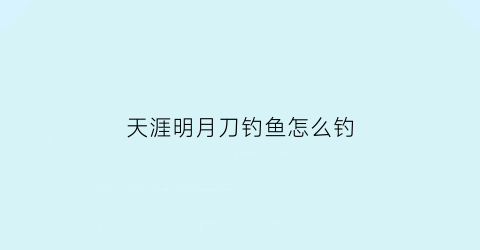 天涯明月刀钓鱼怎么钓